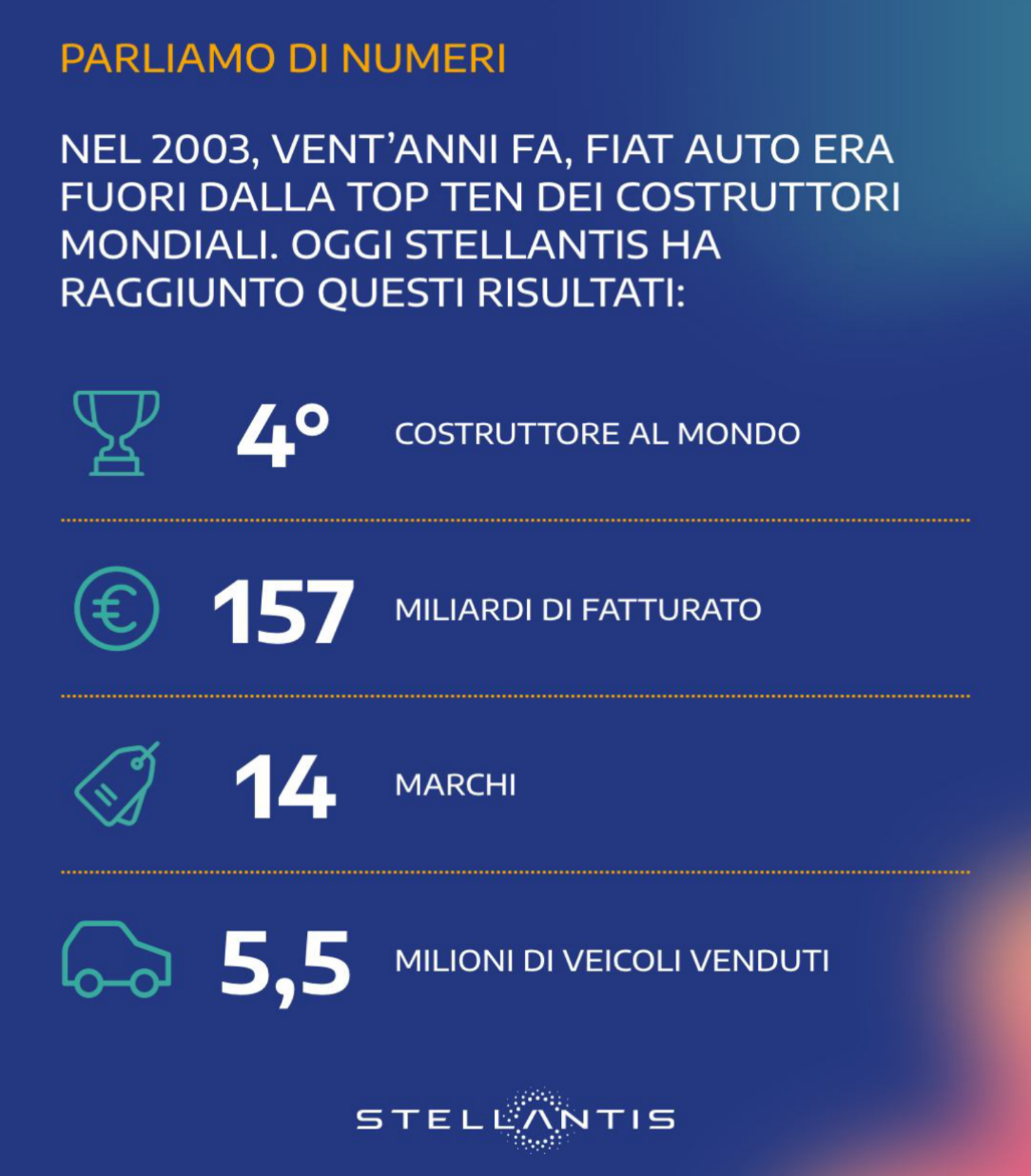 PARLIAMO DI NUMERI

NEL 2003, VENT'ANNI FA, FIAT AUTO ERA FUORI DALLA TOP TEN DEI COSTRUTTORI MONDIALI. OGGI STELLANTIS HA RAGGIUNTO QUESTI RISULTATI:

4° COSTRUTTORE AL MONDO

157 MILIARDI DI FATTURATO

14 MARCHI

5,5 MILIONI DI VEICOLI VENDUTI

STELLANTIS